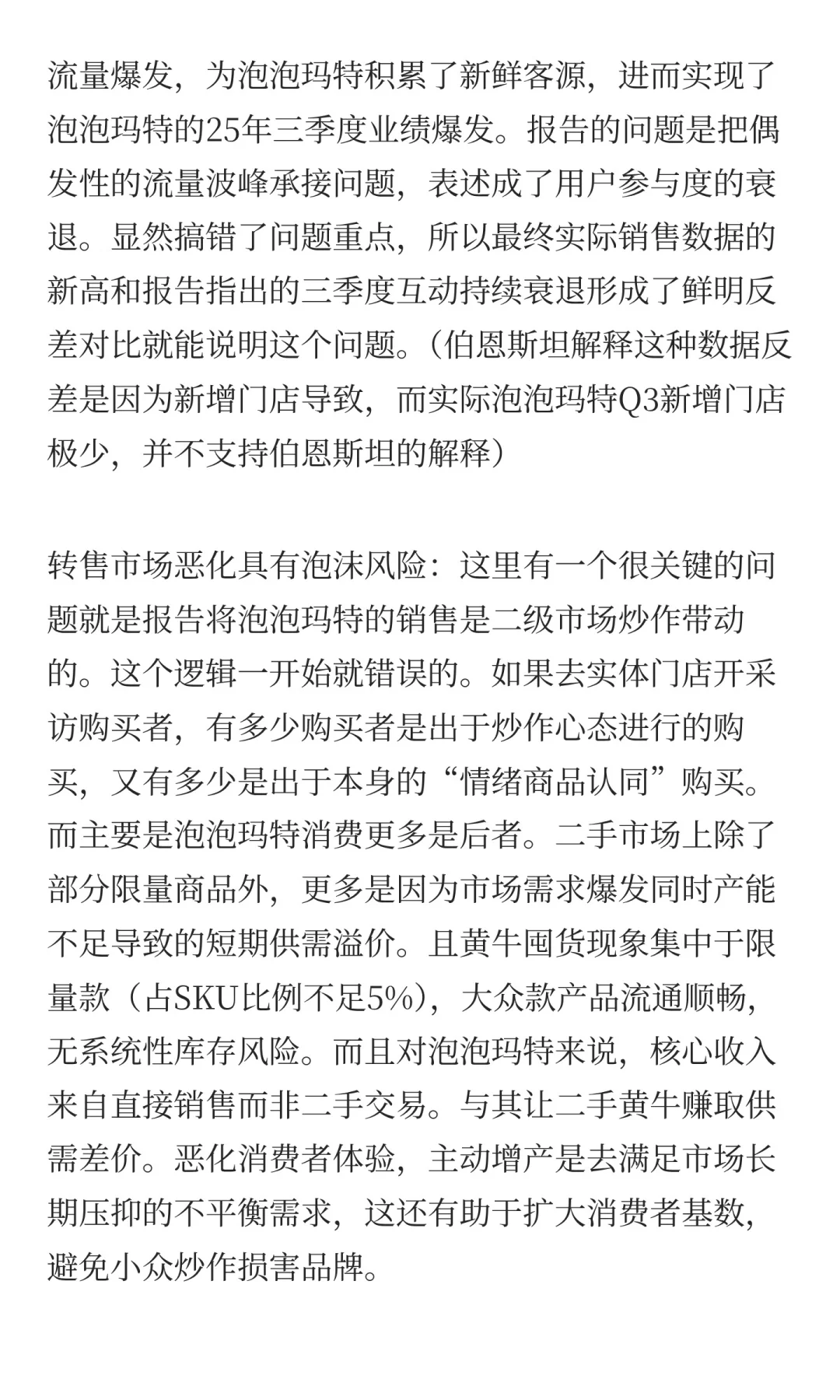 流量爆发，为泡泡玛特积累了新鲜客源，进而实现了泡泡玛特的25年三季度业绩爆发。报告的问题是把偶发性的流量波峰承接问题，表述成了用户参与度的衰退。显然搞错了问题重点，所以最终实际销售数据的新高和报告指出的三季度互动持续衰退形成了鲜明反差对比就能说明这个问题。（伯恩斯坦解释这种数据反差是因为新增门店导致，而实际泡泡玛特Q3新增门店极少，并不支持伯恩斯坦的解释）

转售市场恶化具有泡沫风险：这里有一个很关键的问题就是报告将泡泡玛特的销售是二级市场炒作带动的。这个逻辑一开始就错误的。如果去实体门店开采访购买者，有多少购买者是出于炒作心态进行的购买，又有多少是出于本身的“情绪商品认同”购买。而主要是泡泡玛特消费更多是后者。二手市场上除了部分限量商品外，更多是因为市场需求爆发同时产能不足导致的短期供需溢价。且黄牛囤货现象集中于限量款（占SKU比例不足5%），大众款产品流通顺畅，无系统性库存风险。而且对泡泡玛特来说，核心收入来自直接销售而非二手交易。与其让二手黄牛赚取供需差价。恶化消费者体验，主动增产是去满足市场长期压抑的不平衡需求，这还有助于扩大消费者基数，避免小众炒作损害品牌。